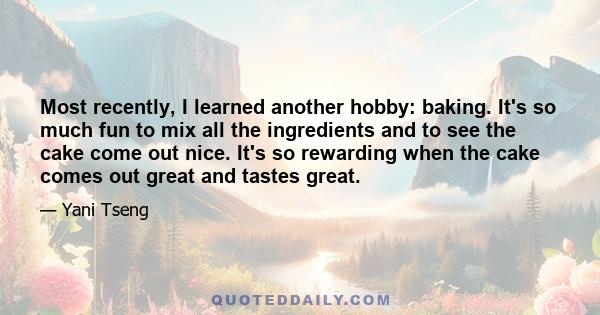 Most recently, I learned another hobby: baking. It's so much fun to mix all the ingredients and to see the cake come out nice. It's so rewarding when the cake comes out great and tastes great.

— Yani Tseng

QUOTEDDAILY.COM